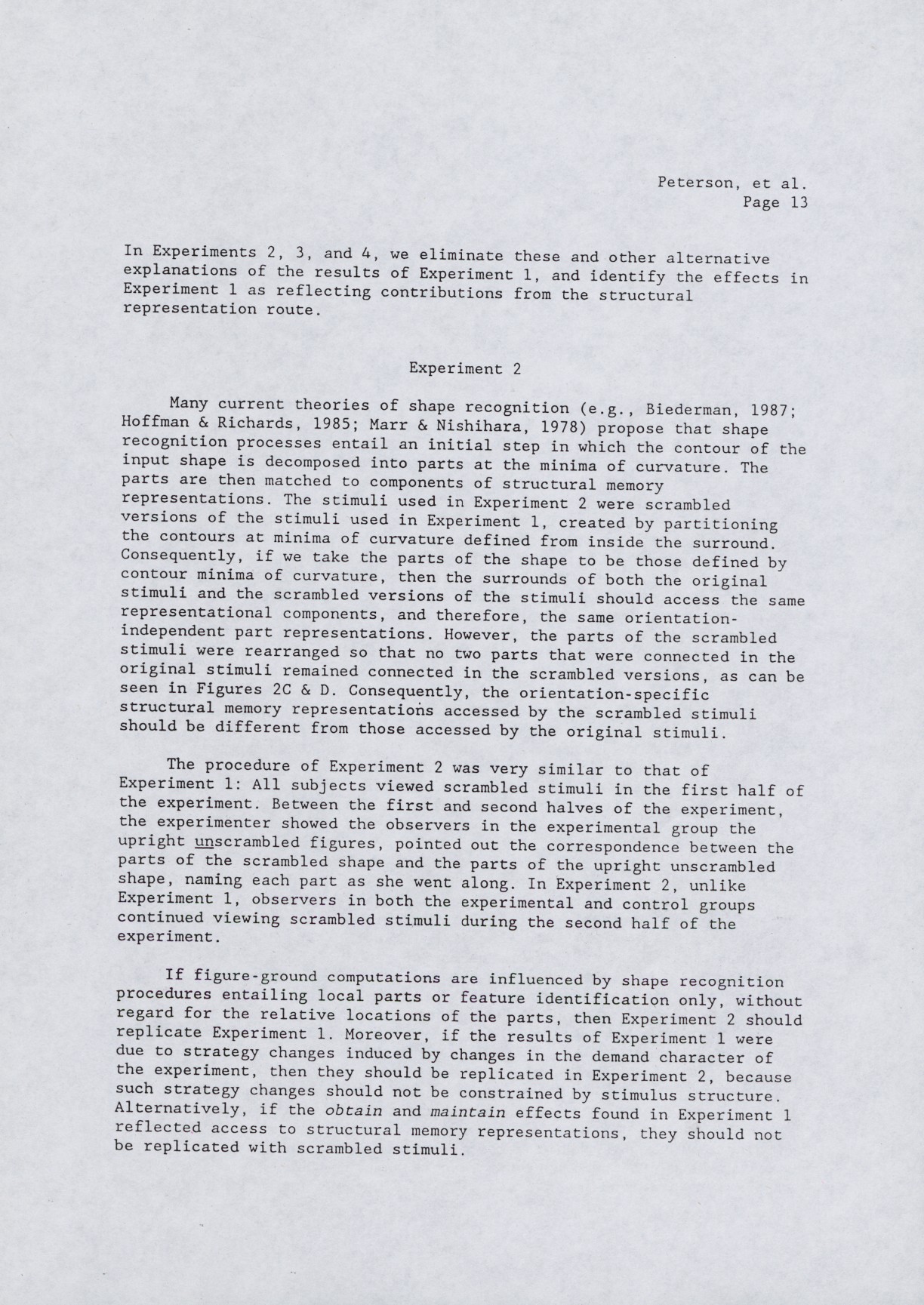 Peterson, et al.
Page 13

In Experiments 2, 3, and 4, we eliminate these and other alternative explanations of the results of Experiment 1, and identify the effects in Experiment 1 as reflecting contributions from the structural representation route.

Experiment 2

Many current theories of shape recognition (e.g., Biederman, 1987; Hoffman & Richards, 1985; Marr & Nishihara, 1978) propose that shape recognition processes entail an initial step in which the contour of the input shape is decomposed into parts at the minima of curvature. The parts are then matched to components of structural memory representations. The stimuli used in Experiment 2 were scrambled versions of the stimuli used in Experiment 1, created by partitioning the contours at minima of curvature defined from inside the surround. Consequently, if we take the parts of the shape to be those defined by contour minima of curvature, then the surrounds of both the original stimuli and the scrambled versions of the stimuli should access the same representational components, and therefore, the same orientation-independent part representations. However, the parts of the scrambled stimuli were rearranged so that no two parts that were connected in the original stimuli remained connected in the scrambled versions, as can be seen in Figures 2C & D. Consequently, the orientation-specific structural memory representations accessed by the scrambled stimuli should be different from those accessed by the original stimuli.

The procedure of Experiment 2 was very similar to that of Experiment 1: All subjects viewed scrambled stimuli in the first half of the experiment. Between the first and second halves of the experiment, the experimenter showed the observers in the experimental group the upright unscrambled figures, pointed out the correspondence between the parts of the scrambled shape and the parts of the upright unscrambled shape, naming each part as she went along. In Experiment 2, unlike Experiment 1, observers in both the experimental and control groups continued viewing scrambled stimuli during the second half of the experiment.

If figure-ground computations are influenced by shape recognition procedures entailing local parts or feature identification only, without regard for the relative locations of the parts, then Experiment 2 should replicate Experiment 1. Moreover, if the results of Experiment 1 were due to strategy changes induced by changes in the demand character of the experiment, then they should be replicated in Experiment 2, because such strategy changes should not be constrained by stimulus structure. Alternatively, if the obtain and maintain effects found in Experiment 1 reflected access to structural memory representations, they should not be replicated with scrambled stimuli.